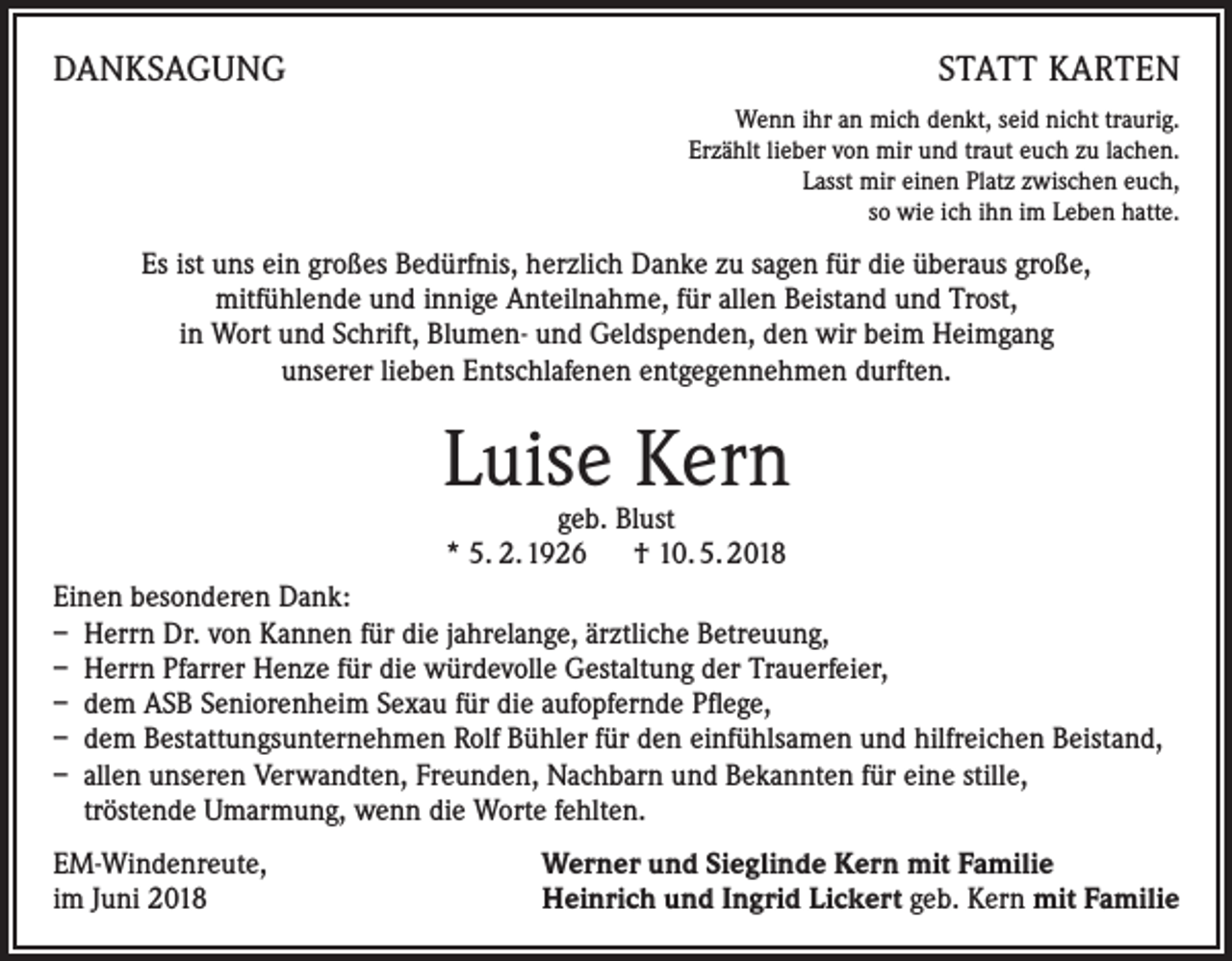 DANKSAGUNG

STATT KARTEN

Wenn ihr an mich denkt, seid nicht traurig.
Erzählt lieber von mir und traut euch zu lachen.
Lasst mir einen Platz zwischen euch,
so wie ich ihn im Leben hatte.

Es ist uns ein großes Bedürfnis, herzlich Danke zu sagen für die überaus große, mitfühlende und innige Anteilnahme, für allen Beistand und Trost, in Wort und Schrift, Blumen- und Geldspenden, den wir beim Heimgang unserer lieben Entschlafenen entgegennehmen durften.

Luise Kern

geb. Blust

* 5. 2. 1926 † 10. 5. 2018

Einen besonderen Dank:
– Herrn Dr. von Kannen für die jahrelange, ärztliche Betreuung,
– Herrn Pfarrer Henze für die würdevolle Gestaltung der Trauerfeier,
– dem ASB Seniorenheim Sexau für die aufopfernde Pflege,
– dem Bestattungsunternehmen Rolf Bühler für den einfühlsamen und hilfreichen Beistand,
– allen unseren Verwandten, Freunden, Nachbarn und Bekannten für eine stille, tröstende Umarmung, wenn die Worte fehlten.

EM-Windenreute,
im Juni 2018

Werner und Sieglinde Kern mit Familie
Heinrich und Ingrid Lickert geb. Kern mit Familie